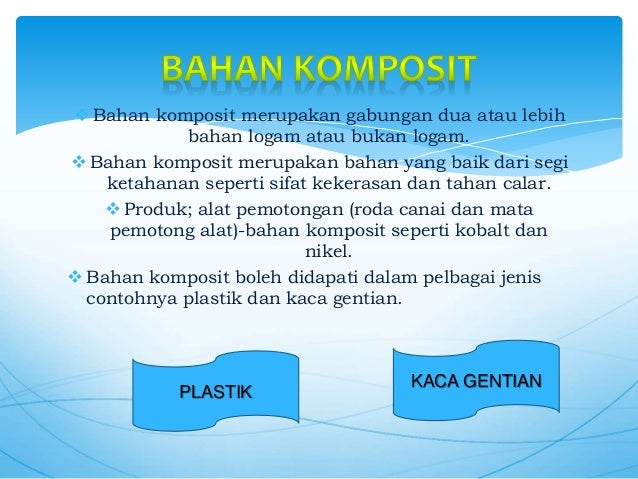 BAHAN KOMPOSIT

❖ Bahan komposit merupakan gabungan dua atau lebih bahan logam atau bukan logam.

❖ Bahan komposit merupakan bahan yang baik dari segi ketahanan seperti sifat kekerasan dan tahan calar.

❖ Produk; alat pemotongan (roda canai dan mata pemotong alat)-bahan komposit seperti kobalt dan nikel.

❖ Bahan komposit boleh didapati dalam pelbagai jenis contohnya plastik dan kaca gentian.

PLASTIK

KACA GENTIAN